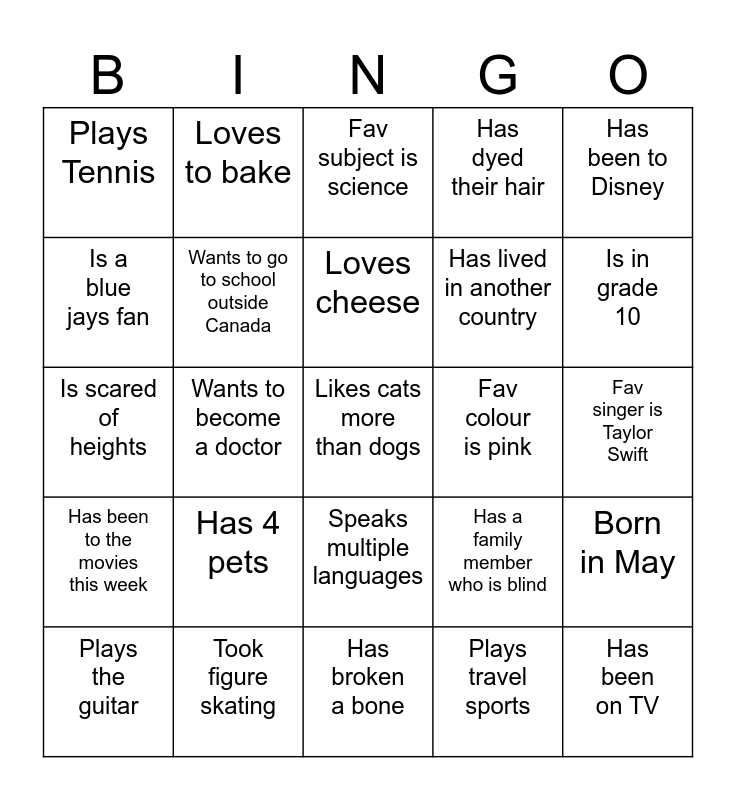 | B | I | N | G | O |
|---|---|---|---|---|
| Plays Tennis | Loves to bake | Fav subject is science | Has dyed their hair | Has been to Disney |
| Is a blue jays fan | Wants to go to school outside Canada | Loves cheese | Has lived in another country | Is in grade 10 |
| Is scared of heights | Wants to become a doctor | Likes cats more than dogs | Fav colour is pink | Fav singer is Taylor Swift |
| Has been to the movies this week | Has 4 pets | Speaks multiple languages | Has a family member who is blind | Born in May |
| Plays the guitar | Took figure skating | Has broken a bone | Plays travel sports | Has been on TV |